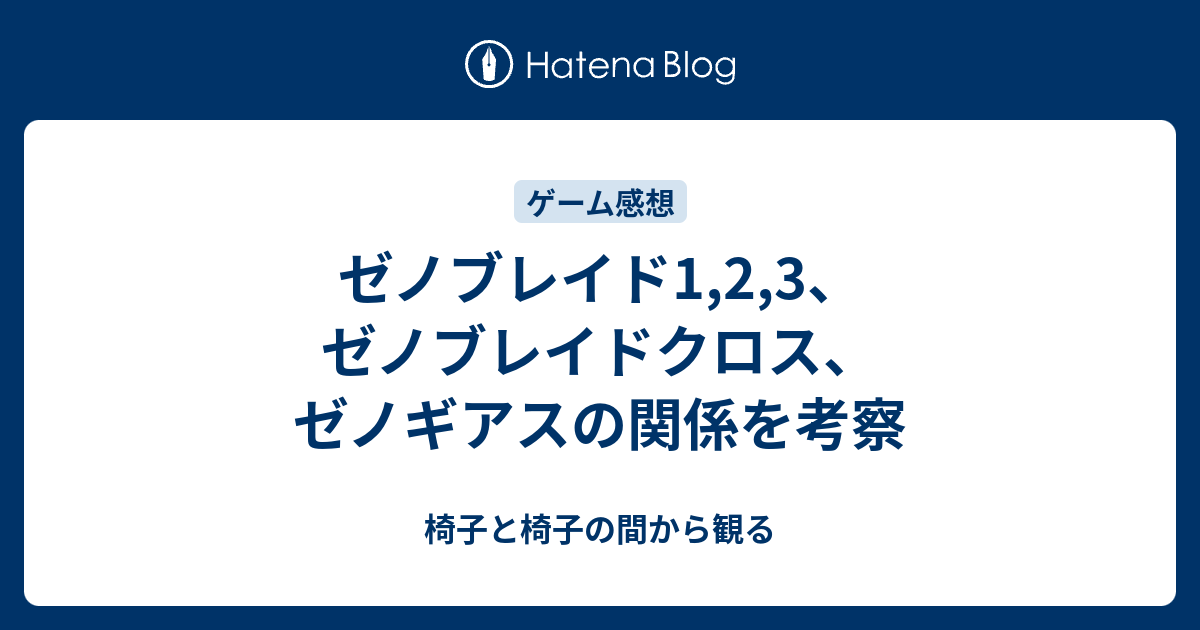 Hatena Blog

ゲーム感想

ゼノブレイド1,2,3、ゼノブレイドクロス、ゼノギアスの関係を考察

椅子と椅子の間から観る